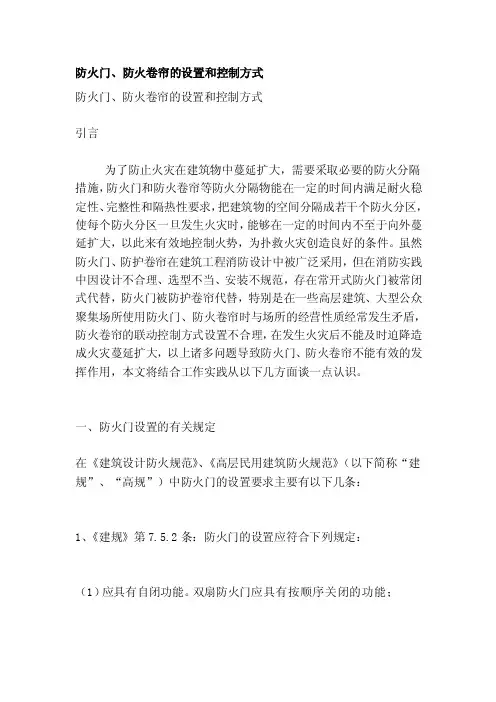 防火门、防火卷帘的设置和控制方式

防火门、防火卷帘的设置和控制方式

引言

为了防止火灾在建筑物中蔓延扩大，需要采取必要的防火分隔措施，防火门和防火卷帘等防火分隔物能在一定的时间内满足耐火稳定性、完整性和隔热性要求，把建筑物的空间分隔成若干个防火分区，使每个防火分区一旦发生火灾时，能够在一定的时间内不至于向外蔓延扩大，以此来有效地控制火势，为扑救火灾创造良好的条件。虽然防火门、防护卷帘在建筑工程消防设计中被广泛采用，但在消防实践中因设计不合理、选型不当、安装不规范，存在常开式防火门被常闭式代替，防火门被防护卷帘代替，特别是在一些高层建筑、大型公众聚集场所使用防火门、防火卷帘时与场所的经营性质经常发生矛盾，防火卷帘的联动控制方式设置不合理，在发生火灾后不能及时迫降造成火灾蔓延扩大，以上诸多问题导致防火门、防火卷帘不能有效的发挥作用，本文将结合工作实践从以下几方面谈一点认识。

一、防火门设置的有关规定

在《建筑设计防火规范》、《高层民用建筑防火规范》（以下简称“建规”、“高规”）中防火门的设置要求主要有以下几条：

1、《建规》第 7.5.2 条：防火门的设置应符合下列规定：

（1）应具有自闭功能。双扇防火门应具有按顺序关闭的功能；